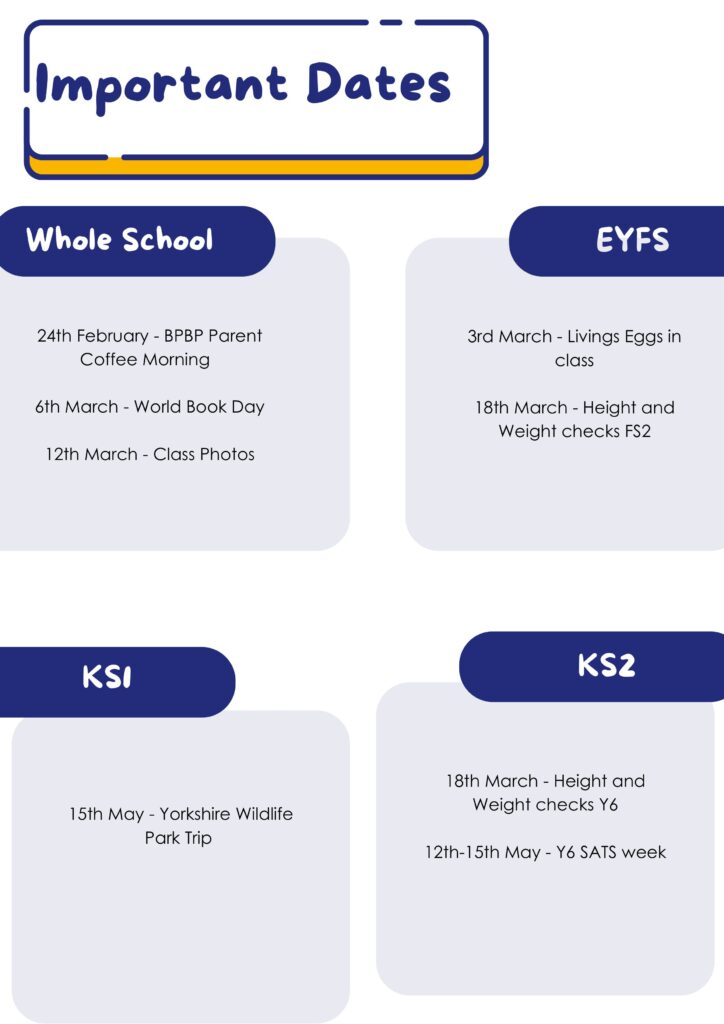 Important Dates

Whole School

24th February - BPBP Parent Coffee Morning

6th March - World Book Day

12th March - Class Photos

EYFS

3rd March - Livings Eggs in class

18th March - Height and Weight checks FS2

KS1

15th May - Yorkshire Wildlife Park Trip

KS2

18th March - Height and Weight checks Y6

12th-15th May - Y6 SATS week